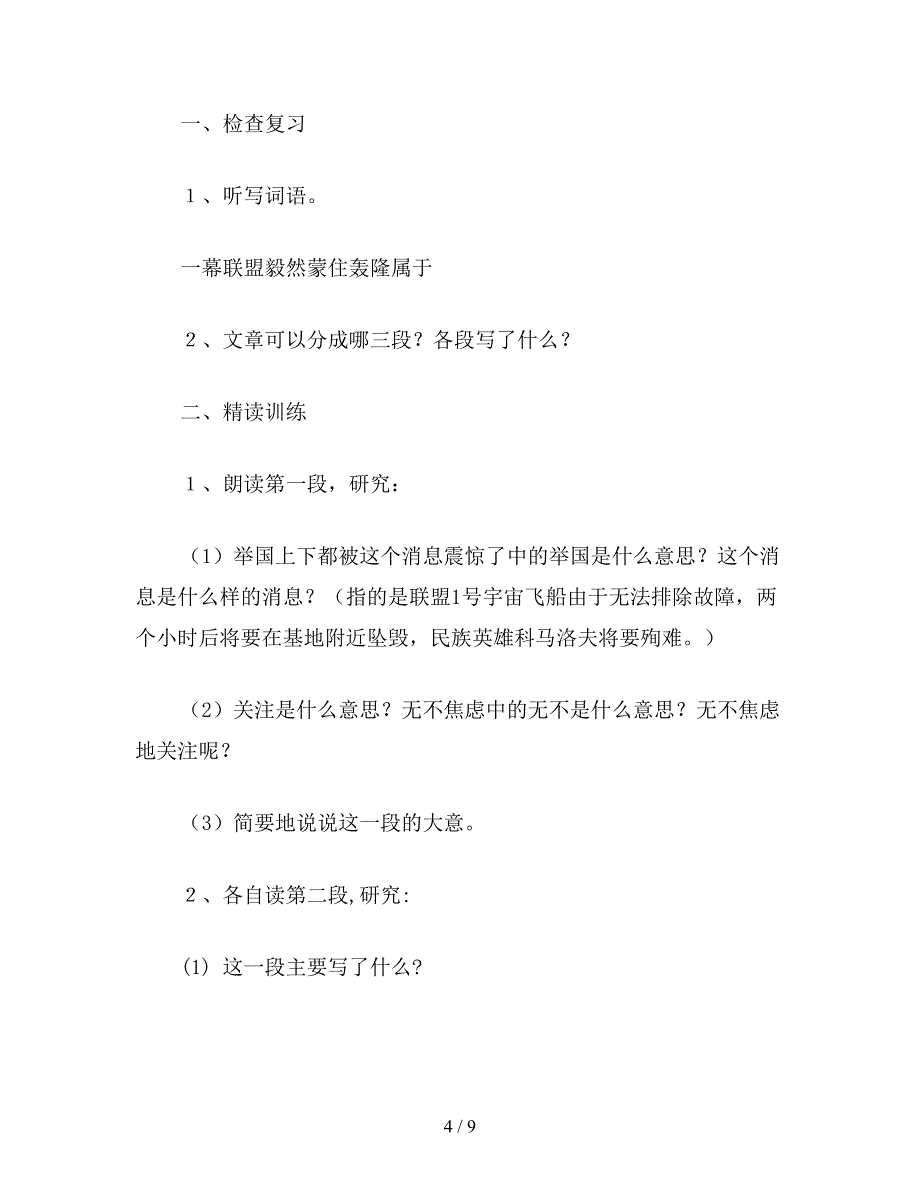 一、检查复习

１、听写词语。

一幕联盟毅然蒙住轰隆属于

２、文章可以分成哪三段？各段写了什么？

二、精读训练

１、朗读第一段，研究：

（1）举国上下都被这个消息震惊了中的举国是什么意思？这个消息是什么样的消息？（指的是联盟1号宇宙飞船由于无法排除故障，两个小时后将要在基地附近坠毁，民族英雄科马洛夫将要殉难。）

（2）关注是什么意思？无不焦虑中的无不是什么意思？无不焦虑地关注呢？

（3）简要地说说这一段的大意。

２、各自读第二段,研究:

⑴ 这一段主要写了什么?

4 / 9